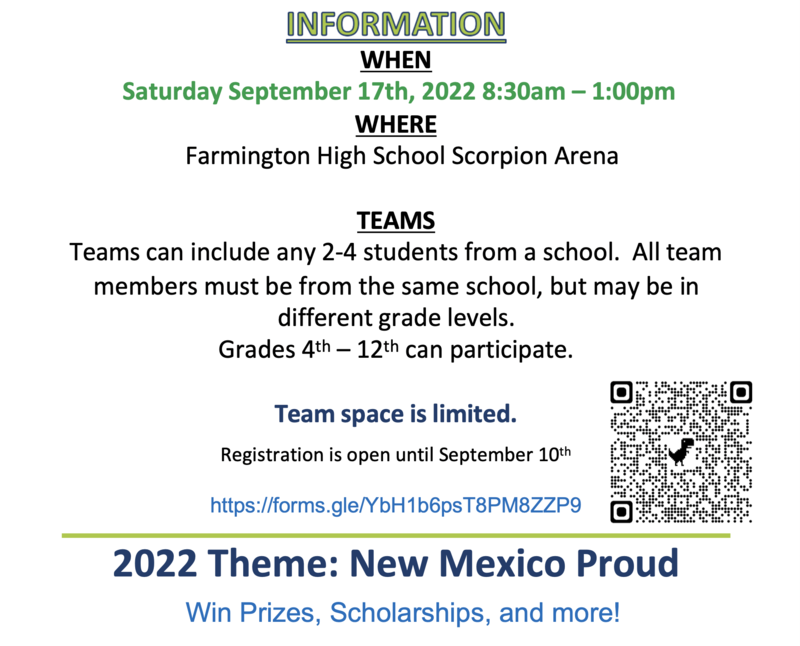 INFORMATION

WHEN

Saturday September 17th, 2022 8:30am – 1:00pm

WHERE

Farmington High School Scorpion Arena

TEAMS

Teams can include any 2-4 students from a school. All team members must be from the same school, but may be in different grade levels.

Grades 4th – 12th can participate.

Team space is limited.

Registration is open until September 10th

https://forms.gle/YbH1b6psT8PM8ZZP9

2022 Theme: New Mexico Proud

Win Prizes, Scholarships, and more!